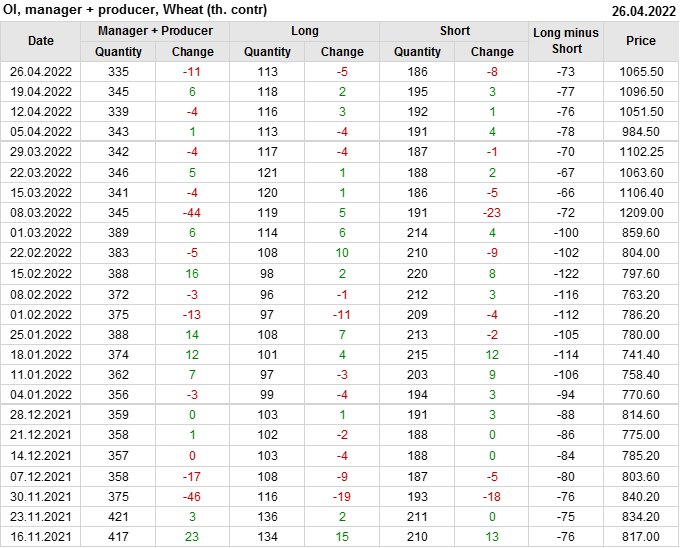 OI, manager + producer, Wheat (th. contr) 26.04.2022

| Date | Manager + Producer |  | Long |  | Short |  | Long minus Short | Price |
|---|---|---|---|---|---|---|---|---|
|  | Quantity | Change | Quantity | Change | Quantity | Change |  |  |
| 26.04.2022 | 335 | -11 | 113 | -5 | 186 | -8 | -73 | 1065.50 |
| 19.04.2022 | 345 | 6 | 118 | 2 | 195 | 3 | -77 | 1096.50 |
| 12.04.2022 | 339 | -4 | 116 | 3 | 192 | 1 | -76 | 1051.50 |
| 05.04.2022 | 343 | 1 | 113 | -4 | 191 | 4 | -78 | 984.50 |
| 29.03.2022 | 342 | -4 | 117 | -4 | 187 | -1 | -70 | 1102.25 |
| 22.03.2022 | 346 | 5 | 121 | 1 | 188 | 2 | -67 | 1063.60 |
| 15.03.2022 | 341 | -4 | 120 | 1 | 186 | -5 | -66 | 1106.40 |
| 08.03.2022 | 345 | -44 | 119 | 5 | 191 | -23 | -72 | 1209.00 |
| 01.03.2022 | 389 | 6 | 114 | 6 | 214 | 4 | -100 | 859.60 |
| 22.02.2022 | 383 | -5 | 108 | 10 | 210 | -9 | -102 | 804.00 |
| 15.02.2022 | 388 | 16 | 98 | 2 | 220 | 8 | -122 | 797.60 |
| 08.02.2022 | 372 | -3 | 96 | -1 | 212 | 3 | -116 | 763.20 |
| 01.02.2022 | 375 | -13 | 97 | -11 | 209 | -4 | -112 | 786.20 |
| 25.01.2022 | 388 | 14 | 108 | 7 | 213 | -2 | -105 | 780.00 |
| 18.01.2022 | 374 | 12 | 101 | 4 | 215 | 12 | -114 | 741.40 |
| 11.01.2022 | 362 | 7 | 97 | -3 | 203 | 9 | -106 | 758.40 |
| 04.01.2022 | 356 | -3 | 99 | -4 | 194 | 3 | -94 | 770.60 |
| 28.12.2021 | 359 | 0 | 103 | 1 | 191 | 3 | -88 | 814.60 |
| 21.12.2021 | 358 | 1 | 102 | -2 | 188 | 0 | -86 | 775.00 |
| 14.12.2021 | 357 | 0 | 103 | -4 | 188 | 0 | -84 | 785.20 |
| 07.12.2021 | 358 | -17 | 108 | -9 | 187 | -5 | -80 | 803.60 |
| 30.11.2021 | 375 | -46 | 116 | -19 | 193 | -18 | -76 | 840.20 |
| 23.11.2021 | 421 | 3 | 136 | 2 | 211 | 0 | -75 | 834.20 |
| 16.11.2021 | 417 | 23 | 134 | 15 | 210 | 13 | -76 | 817.00 |